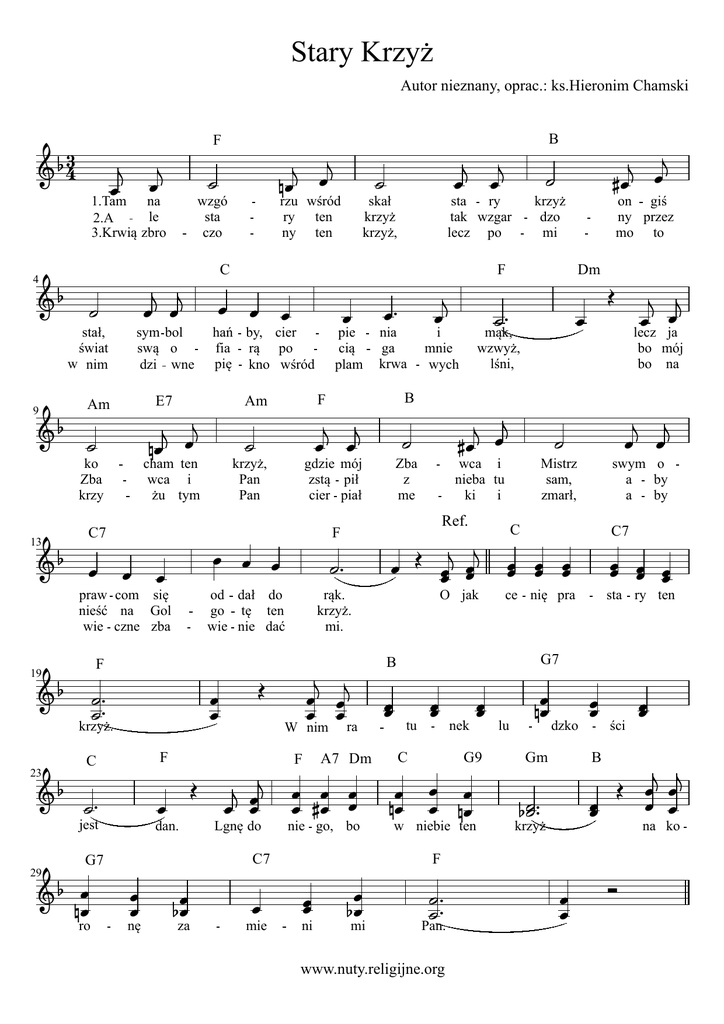 Stary Krzyż

Autor nieznany, oprac.: ks.Hieronim Chamski

F B

1.Tam na wzgó - rzu wśród skał sta - ry krzyż on - giś
2.A - le sta - ry ten krzyż tak wzgar - dzo - ny przez
3.Krwią zbro - czo - ny ten krzyż, lecz po - mi - mo to

4 C F Dm

stał, sym-bol hań - by, cier - pie - nia i mąk, lecz ja
świat swą o - fia - rą po - cią - ga mnie wzwyż, bo mój
w nim dzi - wne pię - kno wśród plam krwa - wych lśni, bo na

9 Am E7 Am F B

ko - cham ten krzyż, gdzie mój Zba - wca i Mistrz swym o -
Zba - wca i Pan zstą - pił z nieba tu sam, a - by
krzy - żu tym Pan cier - piał me - ki i zmarł, a - by

13 C7 F Ref. C C7

praw - com się od - dał do rąk. O jak ce - nię pra - sta - ry ten
nieść na Gol - go - tę ten krzyż.
wie - czne zba - wie - nie dać mi.

19 F B G7

krzyż. W nim ra - tu - nek lu - dzko - ści

23 C F F A7 Dm C G9 Gm B

jest dan. Lgnę do nie - go, bo w niebie ten krzyż na ko -

29 G7 C7 F

ro - nę za - mie - ni mi Pan.

www.nuty.religijne.org